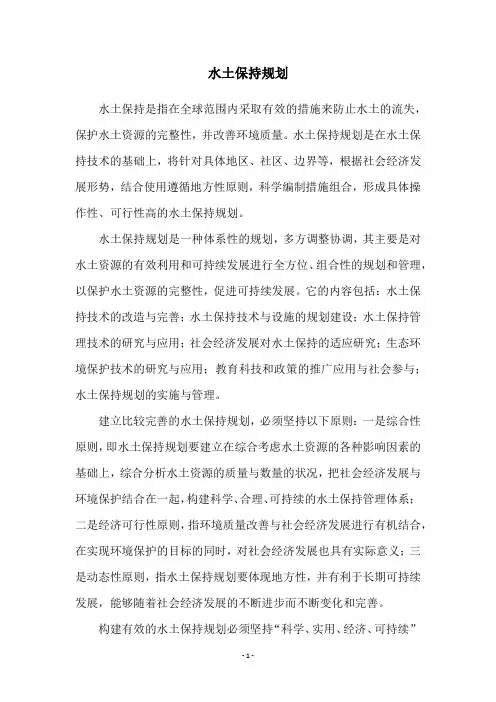 水土保持规划

水土保持是指在全球范围内采取有效的措施来防止水土的流失，保护水土资源的完整性，并改善环境质量。水土保持规划是在水土保持技术的基础上，将针对具体地区、社区、边界等，根据社会经济发展形势，结合使用遵循地方性原则，科学编制措施组合，形成具体操作性、可行性高的水土保持规划。

水土保持规划是一种体系性的规划，多方调整协调，其主要是对水土资源的有效利用和可持续发展进行全方位、组合性的规划和管理，以保护水土资源的完整性，促进可持续发展。它的内容包括：水土保持技术的改造与完善；水土保持技术与设施的规划建设；水土保持管理技术的研究与应用；社会经济发展对水土保持的适应研究；生态环境保护技术的研究与应用；教育科技和政策的推广应用与社会参与；水土保持规划的实施与管理。

建立比较完善的水土保持规划，必须坚持以下原则：一是综合性原则，即水土保持规划要建立在综合考虑水土资源的各种影响因素的基础上，综合分析水土资源的质量与数量的状况，把社会经济发展与环境保护结合在一起，构建科学、合理、可持续的水土保持管理体系；二是经济可行性原则，指环境质量改善与社会经济发展进行有机结合，在实现环境保护的目标的同时，对社会经济发展也具有实际意义；三是动态性原则，指水土保持规划要体现地方性，并有利于长期可持续发展，能够随着社会经济发展的不断进步而不断变化和完善。

构建有效的水土保持规划必须坚持“科学、实用、经济、可持续”

- 1 -